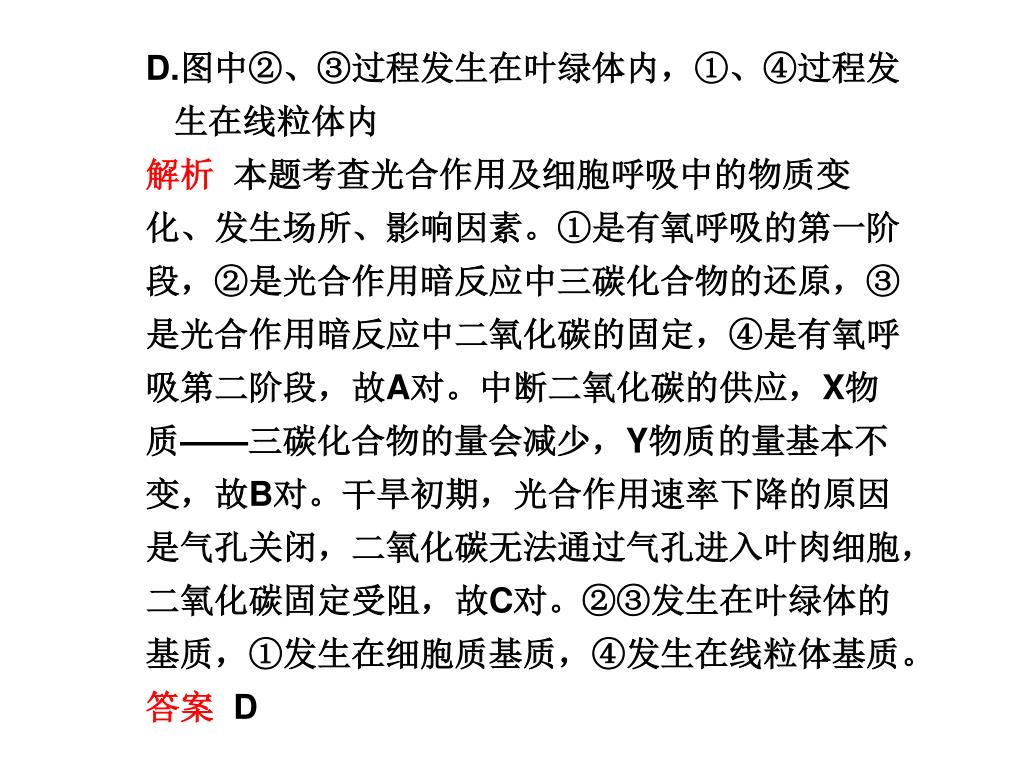 D.图中②、③过程发生在叶绿体内，①、④过程发生在线粒体内

解析　本题考查光合作用及细胞呼吸中的物质变化、发生场所、影响因素。①是有氧呼吸的第一阶段，②是光合作用暗反应中三碳化合物的还原，③是光合作用暗反应中二氧化碳的固定，④是有氧呼吸第二阶段，故A对。中断二氧化碳的供应，X物质——三碳化合物的量会减少，Y物质的量基本不变，故B对。干旱初期，光合作用速率下降的原因是气孔关闭，二氧化碳无法通过气孔进入叶肉细胞，二氧化碳固定受阻，故C对。②③发生在叶绿体的基质，①发生在细胞质基质，④发生在线粒体基质。

答案　D